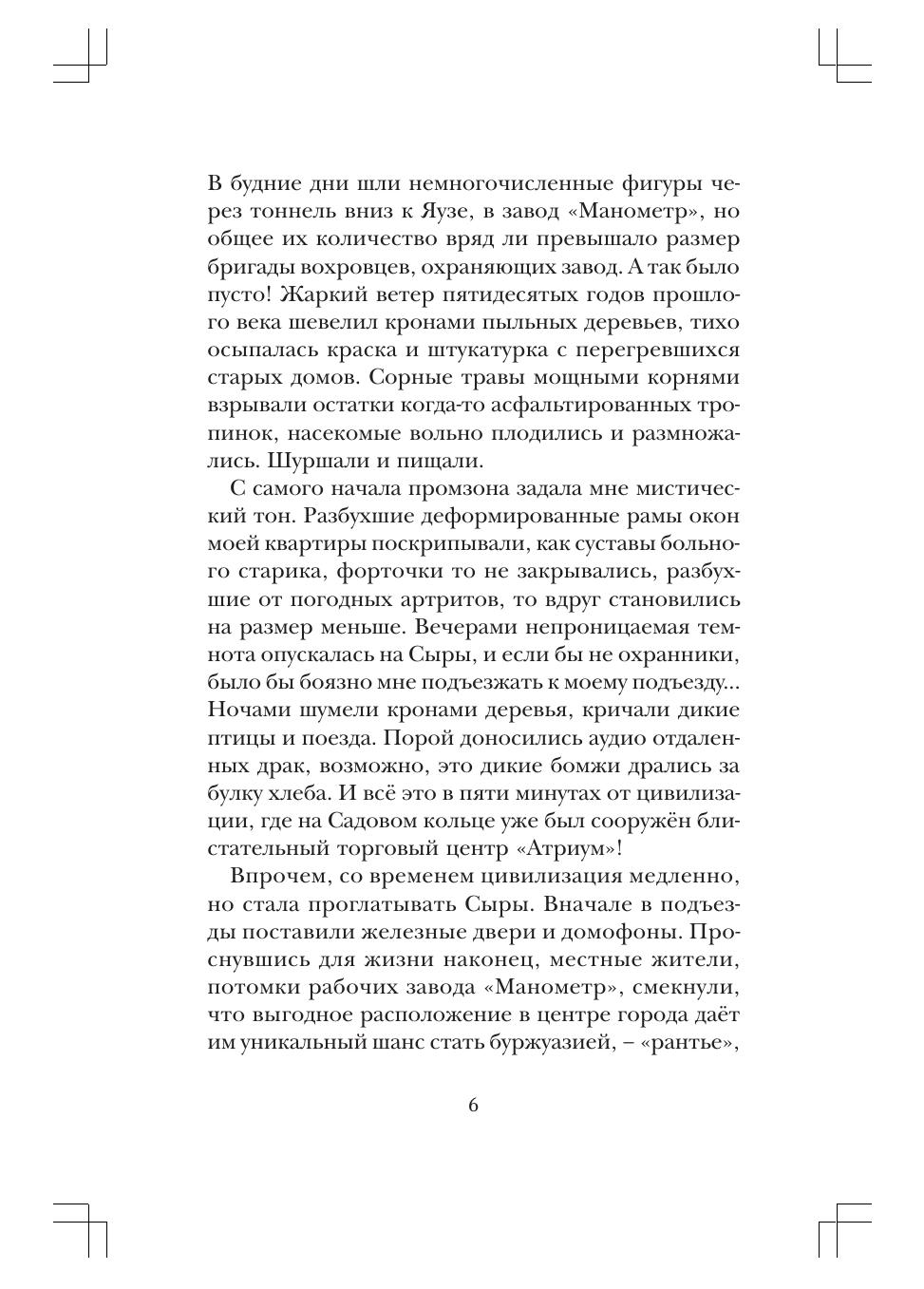 В будние дни шли немногочисленные фигуры через тоннель вниз к Яузе, в завод «Манометр», но общее их количество вряд ли превышало размер бригады вохровцев, охраняющих завод. А так было пусто! Жаркий ветер пятидесятых годов прошлого века шевелил кронами пыльных деревьев, тихо осыпалась краска и штукатурка с перегревшихся старых домов. Сорные травы мощными корнями взрывали остатки когда-то асфальтированных тропинок, насекомые вольно плодились и размножались. Шуршали и пищали.

С самого начала промзона задала мне мистический тон. Разбухшие деформированные рамы окон моей квартиры поскрипывали, как суставы больного старика, форточки то не закрывались, разбухшие от погодных артритов, то вдруг становились на размер меньше. Вечерами непроницаемая темнота опускалась на Сыры, и если бы не охранники, было бы боязно мне подъезжать к моему подъезду... Ночами шумели кронами деревья, кричали дикие птицы и поезда. Порой доносились аудио отдаленных драк, возможно, это дикие бомжи дрались за булку хлеба. И всё это в пяти минутах от цивилизации, где на Садовом кольце уже был сооружён блистательный торговый центр «Атриум»!

Впрочем, со временем цивилизация медленно, но стала проглатывать Сыры. Вначале в подъезды поставили железные двери и домофоны. Проснувшись для жизни наконец, местные жители, потомки рабочих завода «Манометр», смекнули, что выгодное расположение в центре города даёт им уникальный шанс стать буржуазией, – «рантье»,

6